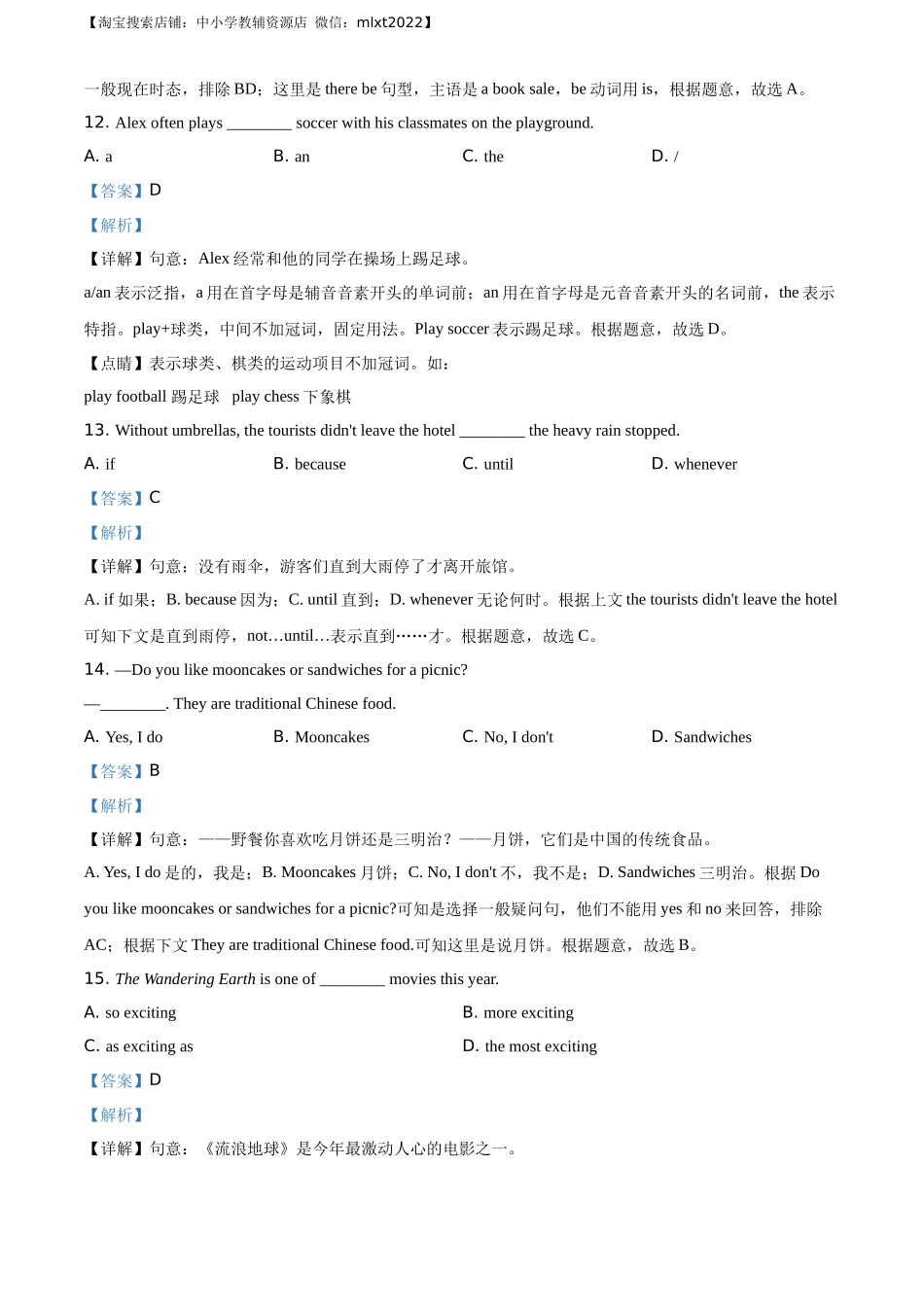 【淘宝搜索店铺：中小学教辅资源店 微信：mlxt2022】

一般现在时态，排除 BD；这里是 there be 句型，主语是 a book sale，be 动词用 is，根据题意，故选 A。

12. Alex often plays ________ soccer with his classmates on the playground.

A. a　　B. an　　C. the　　D. /

【答案】D

【解析】

【详解】句意：Alex 经常和他的同学在操场上踢足球。

a/an 表示泛指，a 用在首字母是辅音音素开头的单词前；an 用在首字母是元音音素开头的名词前，the 表示特指。play+球类，中间不加冠词，固定用法。Play soccer 表示踢足球。根据题意，故选 D。

【点睛】表示球类、棋类的运动项目不加冠词。如：

play football 踢足球　play chess 下象棋

13. Without umbrellas, the tourists didn't leave the hotel ________ the heavy rain stopped.

A. if　　B. because　　C. until　　D. whenever

【答案】C

【解析】

【详解】句意：没有雨伞，游客们直到大雨停了才离开旅馆。

A. if 如果；B. because 因为；C. until 直到；D. whenever 无论何时。根据上文 the tourists didn't leave the hotel 可知下文是直到雨停，not…until…表示直到……才。根据题意，故选 C。

14. —Do you like mooncakes or sandwiches for a picnic?

—________. They are traditional Chinese food.

A. Yes, I do　　B. Mooncakes　　C. No, I don't　　D. Sandwiches

【答案】B

【解析】

【详解】句意：——野餐你喜欢吃月饼还是三明治？——月饼，它们是中国的传统食品。

A. Yes, I do 是的，我是；B. Mooncakes 月饼；C. No, I don't 不，我不是；D. Sandwiches 三明治。根据 Do you like mooncakes or sandwiches for a picnic?可知是选择一般疑问句，他们不能用 yes 和 no 来回答，排除 AC；根据下文 They are traditional Chinese food.可知这里是说月饼。根据题意，故选 B。

15. The Wandering Earth is one of ________ movies this year.

A. so exciting　　B. more exciting

C. as exciting as　　D. the most exciting

【答案】D

【解析】

【详解】句意：《流浪地球》是今年最激动人心的电影之一。